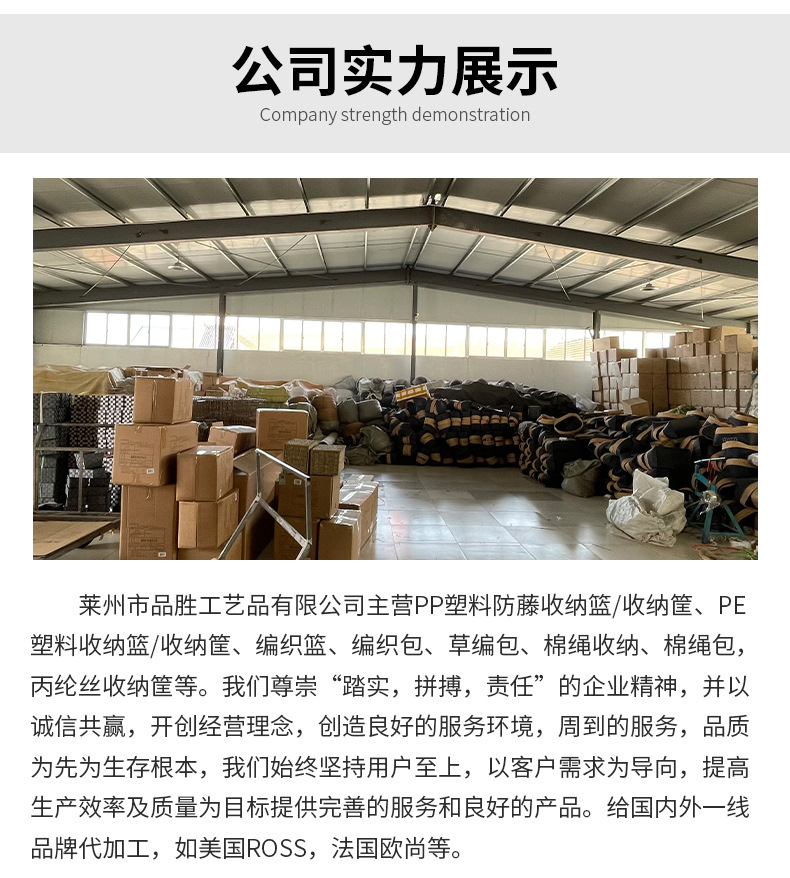 公司实力展示
Company strength demonstration

莱州市品胜工艺品有限公司主营PP塑料防藤收纳篮/收纳筐、PE塑料收纳篮/收纳筐、编织篮、编织包、草编包、棉绳收纳、棉绳包，丙纶丝收纳筐等。我们尊崇“踏实，拼搏，责任”的企业精神，并以诚信共赢，开创经营理念，创造良好的服务环境，周到的服务，品质为先为生存根本，我们始终坚持用户至上，以客户需求为导向，提高生产效率及质量为目标提供完善的服务和良好的产品。给国内外一线品牌代加工，如美国ROSS，法国欧尚等。